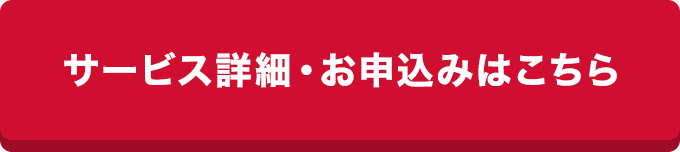 サービス詳細・お申込みはこちら